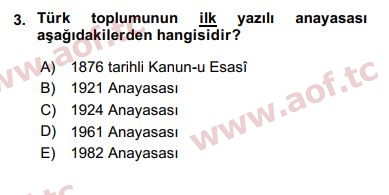 3. Türk toplumunun ilk yazılı anayasası aşağıdakilerden hangisidir?

A) 1876 tarihli Kanun-u Esasî
B) 1921 Anayasası
C) 1924 Anayasası
D) 1961 Anayasası
E) 1982 Anayasası

www.aof.tc
www.aof.tc